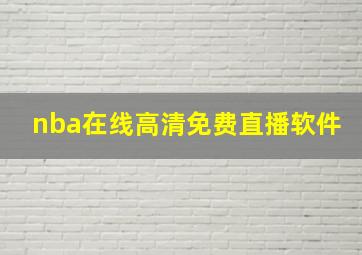 nba在线高清免费直播软件